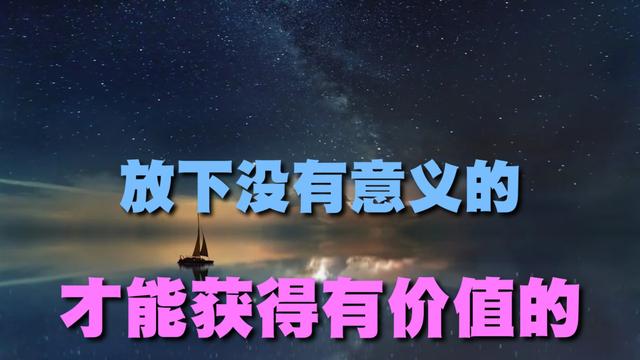 放下没有意义的

才能获得有价值的